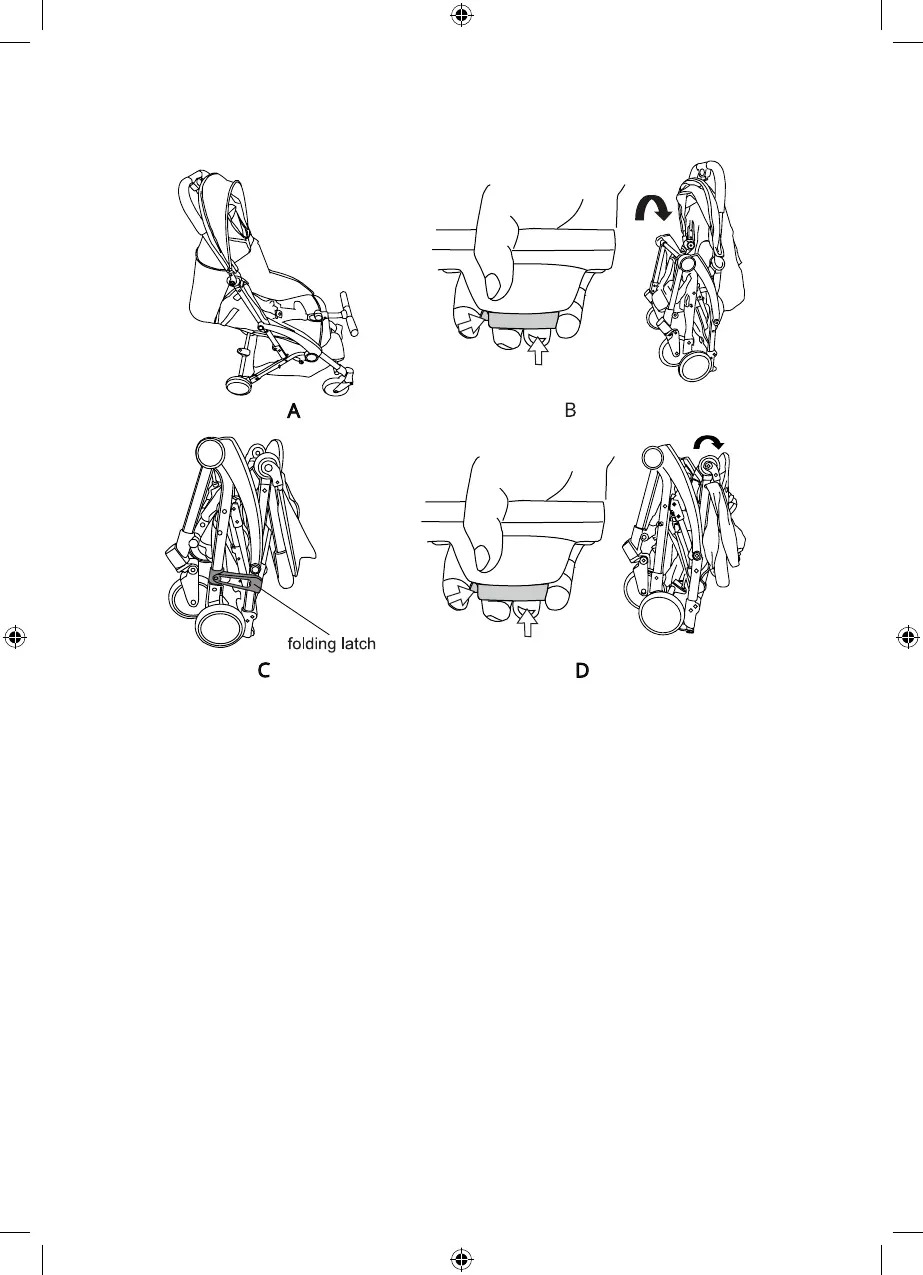 A

B

folding latch

C

D